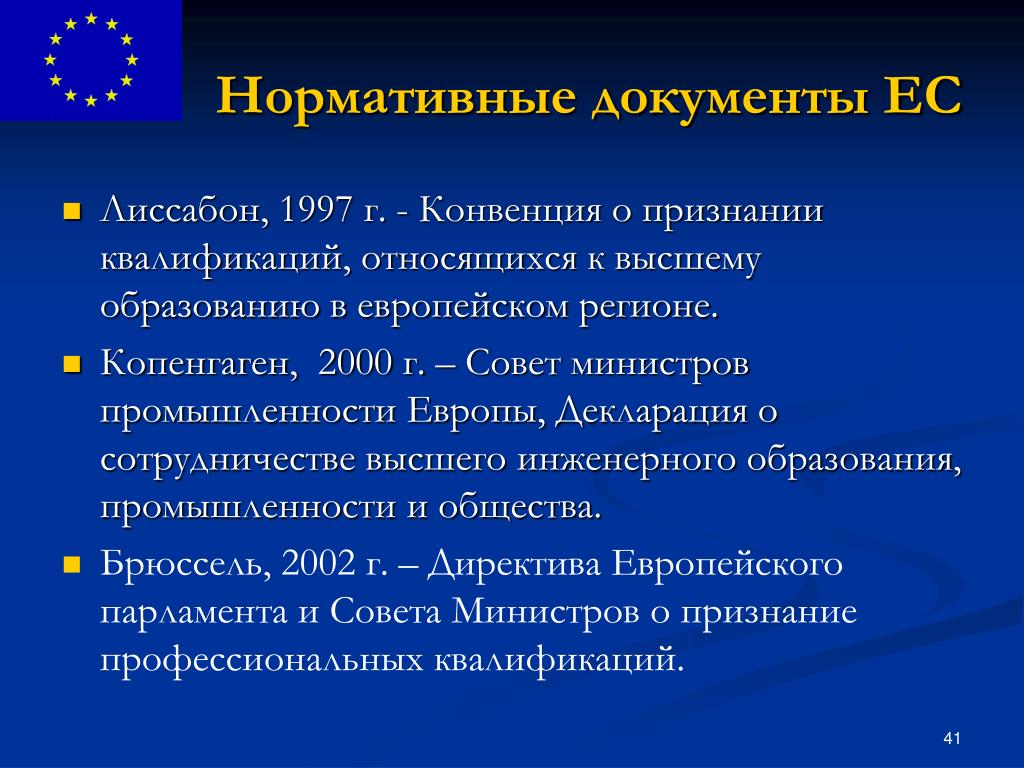 Нормативные документы ЕС

Лиссабон, 1997 г. - Конвенция о признании квалификаций, относящихся к высшему образованию в европейском регионе.

Копенгаген,  2000 г. – Совет министров промышленности Европы, Декларация о сотрудничестве высшего инженерного образования, промышленности и общества.

Брюссель, 2002 г. – Директива Европейского парламента и Совета Министров о признание профессиональных квалификаций.

41